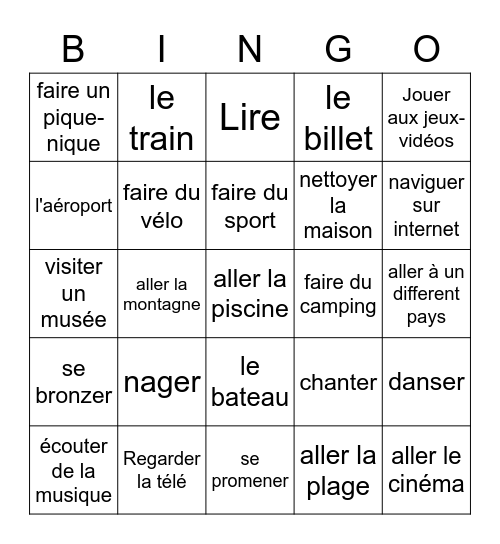 | B | I | N | G | O |
|---|---|---|---|---|
| faire un pique-nique | le train | Lire | le billet | Jouer aux jeux-vidéos |
| l'aéroport | faire du vélo | faire du sport | nettoyer la maison | naviguer sur internet |
| visiter un musée | aller la montagne | aller la piscine | faire du camping | aller à un different pays |
| se bronzer | nager | le bateau | chanter | danser |
| écouter de la musique | Regarder la télé | se promener | aller la plage | aller le cinéma |